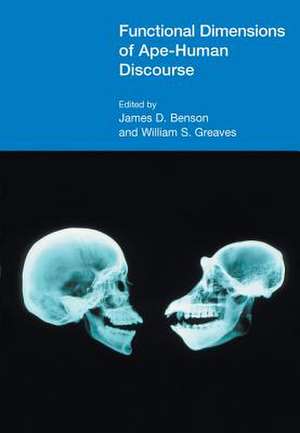 Functional Dimensions of Ape-Human Discourse

Edited by
James D. Benson
and William S. Greaves